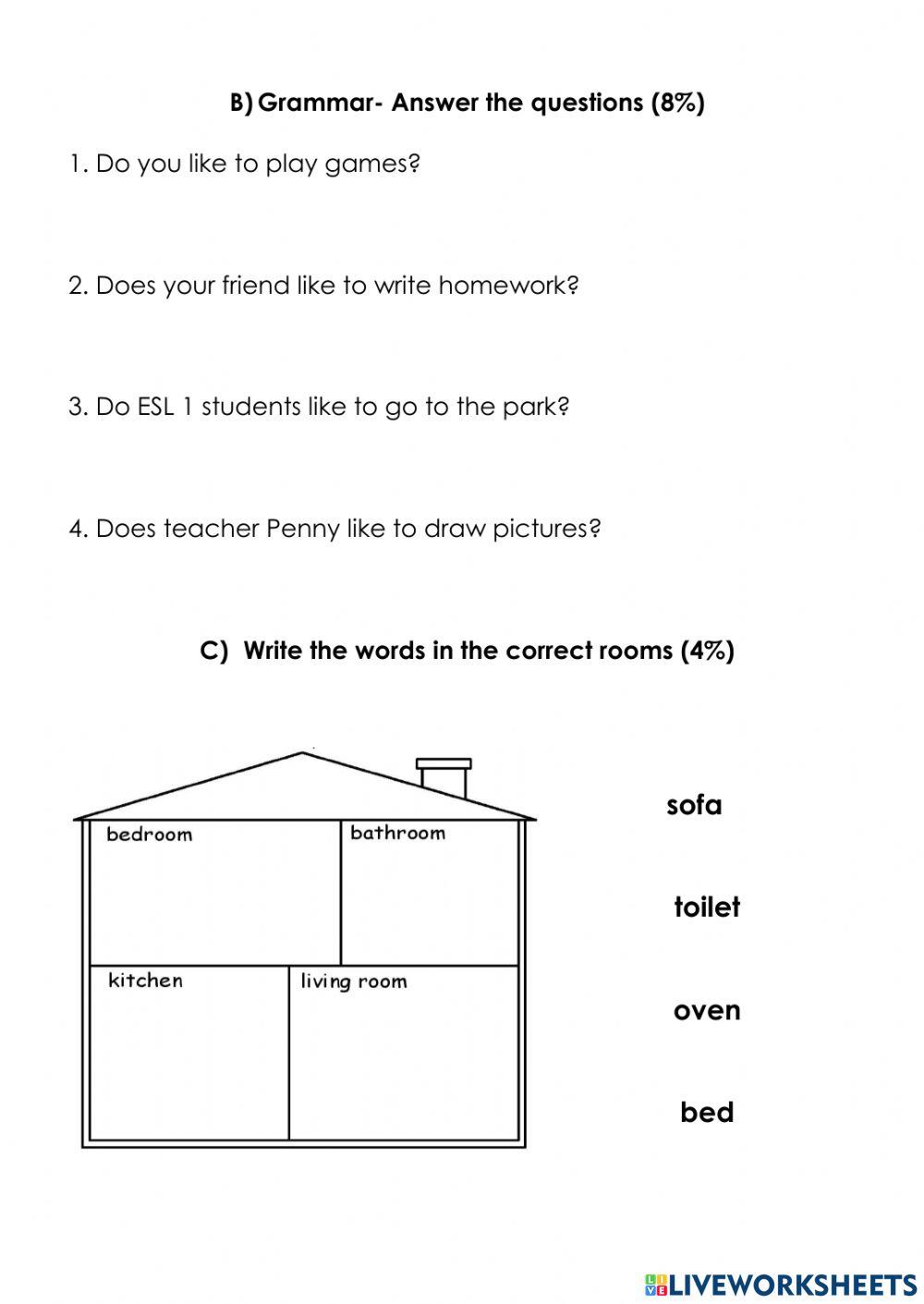 B) Grammar- Answer the questions (8%)

1. Do you like to play games?

2. Does your friend like to write homework?

3. Do ESL 1 students like to go to the park?

4. Does teacher Penny like to draw pictures?

C) Write the words in the correct rooms (4%)

bedroom

bathroom

kitchen

living room

sofa

toilet

oven

bed

LIVEWORKSHEETS